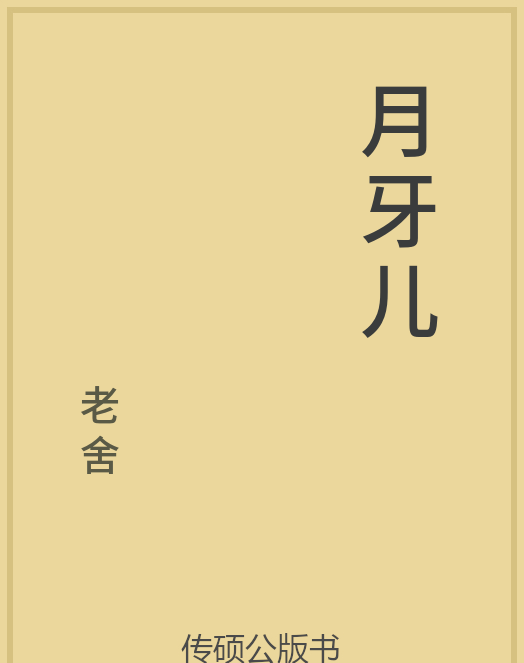 月牙儿

老舍

传硕公版书